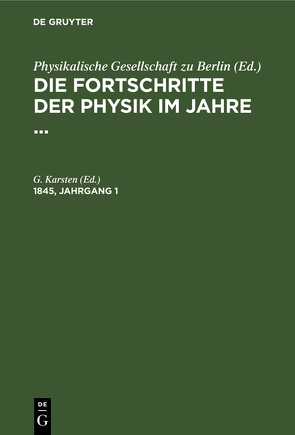 DE GRUYTER

Physikalische Gesellschaft zu Berlin (Ed.)
DIE FORTSCHRITTE DER PHYSIK IM JAHRE ...

G. Karsten (Ed.)
1845, JAHRGANG 1

DE
G